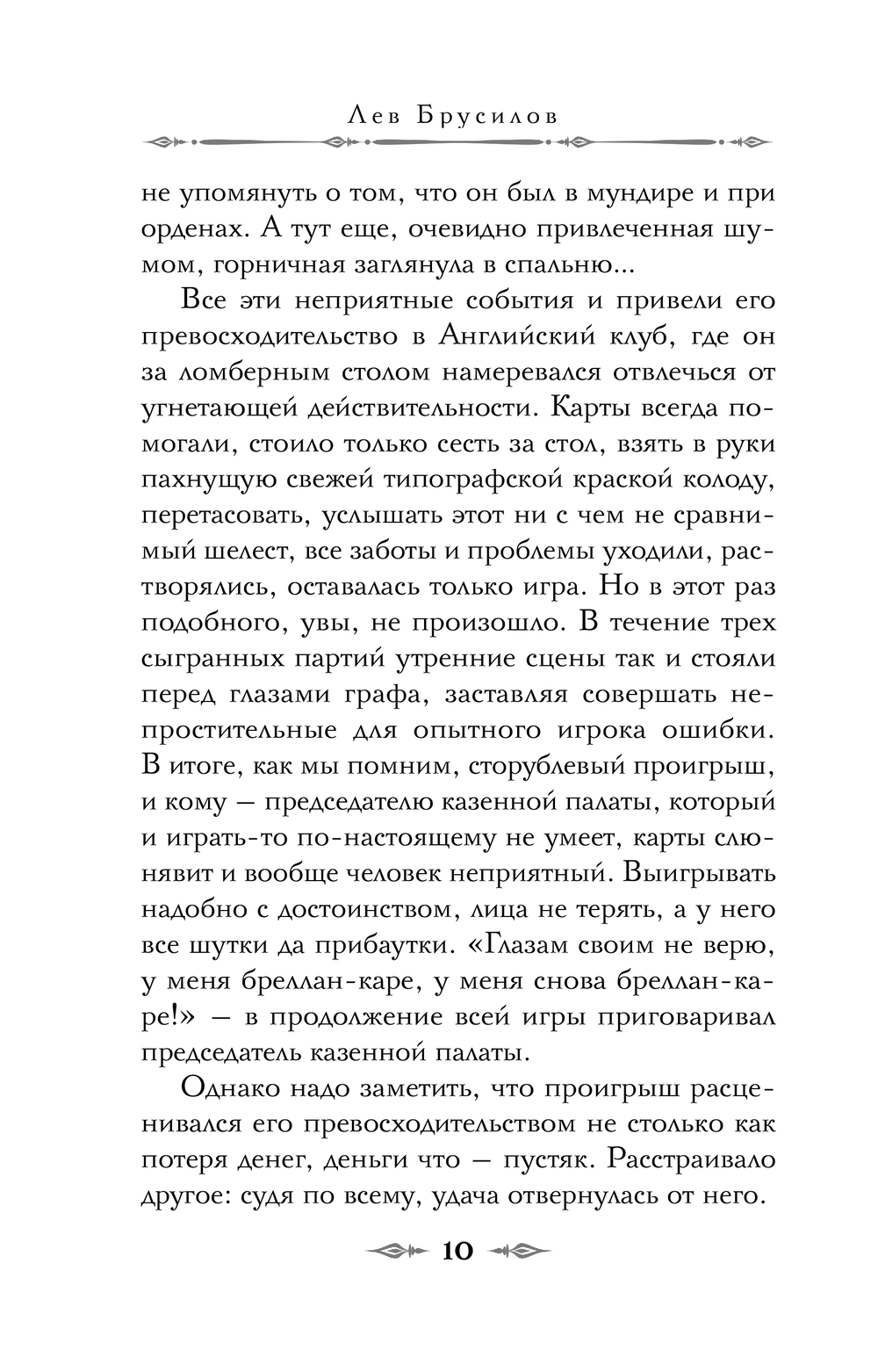 Лев Брусилов

не упомянуть о том, что он был в мундире и при орденах. А тут еще, очевидно привлеченная шумом, горничная заглянула в спальню...

Все эти неприятные события и привели его превосходительство в Английский клуб, где он за ломберным столом намеревался отвлечься от угнетающей действительности. Карты всегда помогали, стоило только сесть за стол, взять в руки пахнущую свежей типографской краской колоду, перетасовать, услышать этот ни с чем не сравнимый шелест, все заботы и проблемы уходили, растворялись, оставалась только игра. Но в этот раз подобного, увы, не произошло. В течение трех сыгранных партий утренние сцены так и стояли перед глазами графа, заставляя совершать непростительные для опытного игрока ошибки. В итоге, как мы помним, сторублевый проигрыш, и кому — председателю казенной палаты, который и играть-то по-настоящему не умеет, карты слюнявит и вообще человек неприятный. Выигрывать надобно с достоинством, лица не терять, а у него все шутки да прибаутки. «Глазам своим не верю, у меня бреллан-каре, у меня снова бреллан-каре!» — в продолжение всей игры приговаривал председатель казенной палаты.

Однако надо заметить, что проигрыш расценивался его превосходительством не столько как потеря денег, деньги что — пустяк. Расстраивало другое: судя по всему, удача отвернулась от него.

10